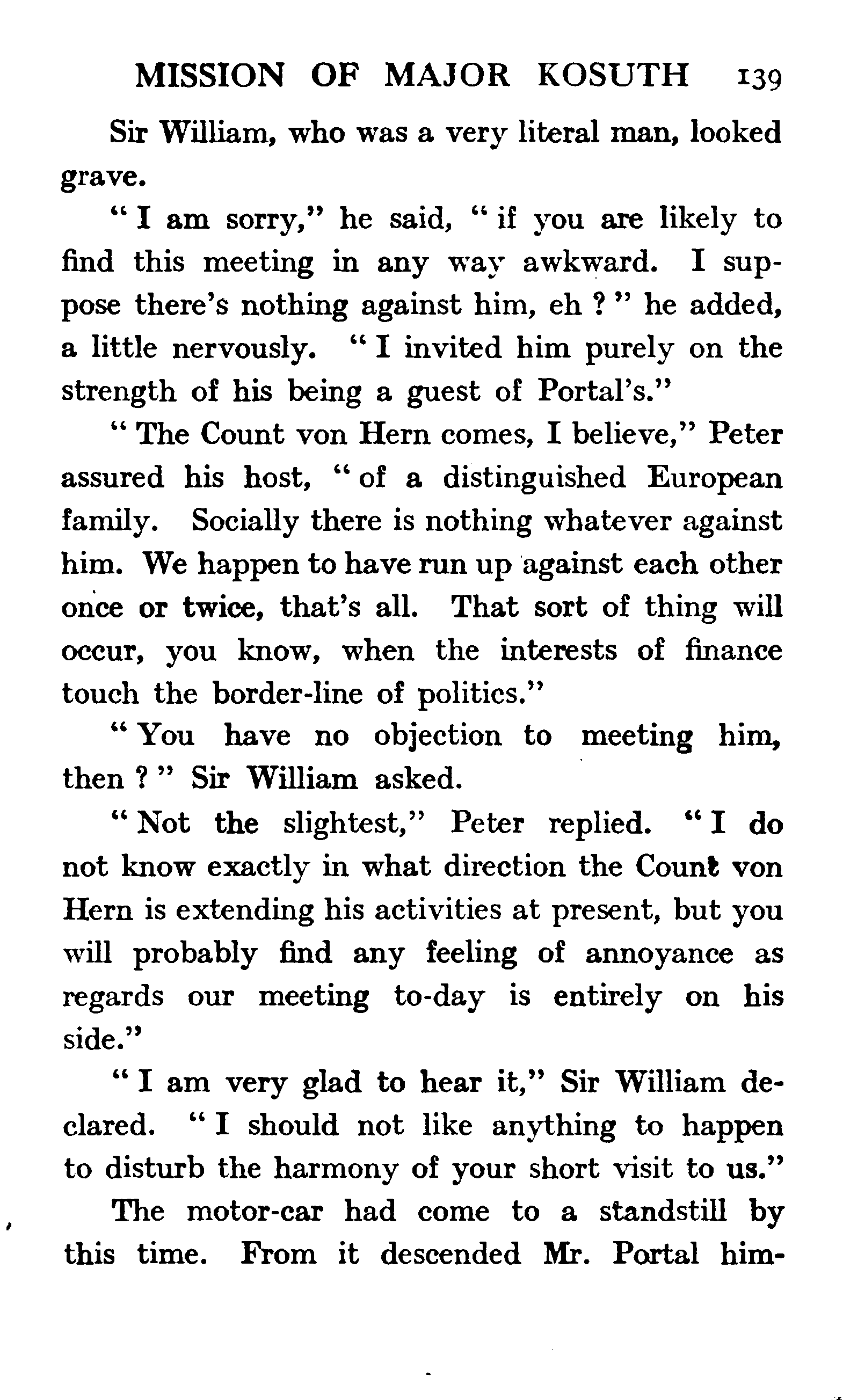 MISSION OF MAJOR KOSUTH 139

Sir William, who was a very literal man, looked grave.

" I am sorry," he said, " if you are likely to find this meeting in any way awkward. I suppose there's nothing against him, eh ? " he added, a little nervously. " I invited him purely on the strength of his being a guest of Portal's."

" The Count von Hern comes, I believe," Peter assured his host, " of a distinguished European family. Socially there is nothing whatever against him. We happen to have run up against each other once or twice, that's all. That sort of thing will occur, you know, when the interests of finance touch the border-line of politics."

" You have no objection to meeting him, then ? " Sir William asked.

" Not the slightest," Peter replied. " I do not know exactly in what direction the Count von Hern is extending his activities at present, but you will probably find any feeling of annoyance as regards our meeting to-day is entirely on his side."

" I am very glad to hear it," Sir William declared. " I should not like anything to happen to disturb the harmony of your short visit to us."

The motor-car had come to a standstill by this time. From it descended Mr. Portal him-